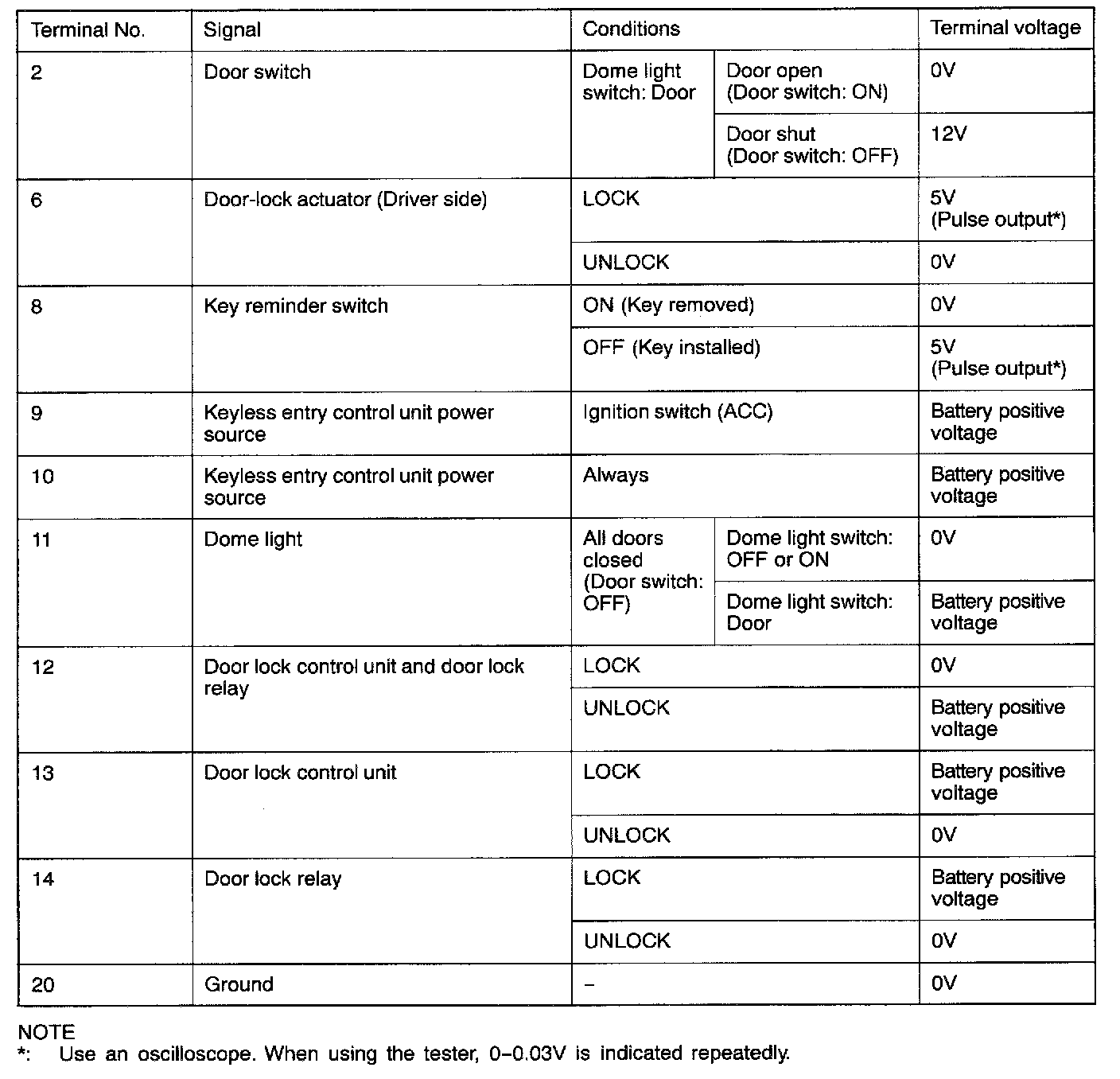 | Terminal No. | Signal | Conditions | | Terminal voltage |
|---|---|---|---|---|
| 2 | Door switch | Dome light switch: Door | Door open (Door switch: ON) | 0V |
| | | | Door shut (Door switch: OFF) | 12V |
| 6 | Door-lock actuator (Driver side) | LOCK | | 5V (Pulse output*) |
| | | UNLOCK | | 0V |
| 8 | Key reminder switch | ON (Key removed) | | 0V |
| | | OFF (Key installed) | | 5V (Pulse output*) |
| 9 | Keyless entry control unit power source | Ignition switch (ACC) | | Battery positive voltage |
| 10 | Keyless entry control unit power source | Always | | Battery positive voltage |
| 11 | Dome light | All doors closed (Door switch: OFF) | Dome light switch: OFF or ON | 0V |
| | | | Dome light switch: Door | Battery positive voltage |
| 12 | Door lock control unit and door lock relay | LOCK | | 0V |
| | | UNLOCK | | Battery positive voltage |
| 13 | Door lock control unit | LOCK | | Battery positive voltage |
| | | UNLOCK | | 0V |
| 14 | Door lock relay | LOCK | | Battery positive voltage |
| | | UNLOCK | | 0V |
| 20 | Ground | – | | 0V |

NOTE
*: Use an oscilloscope. When using the tester, 0–0.03V is indicated repeatedly.